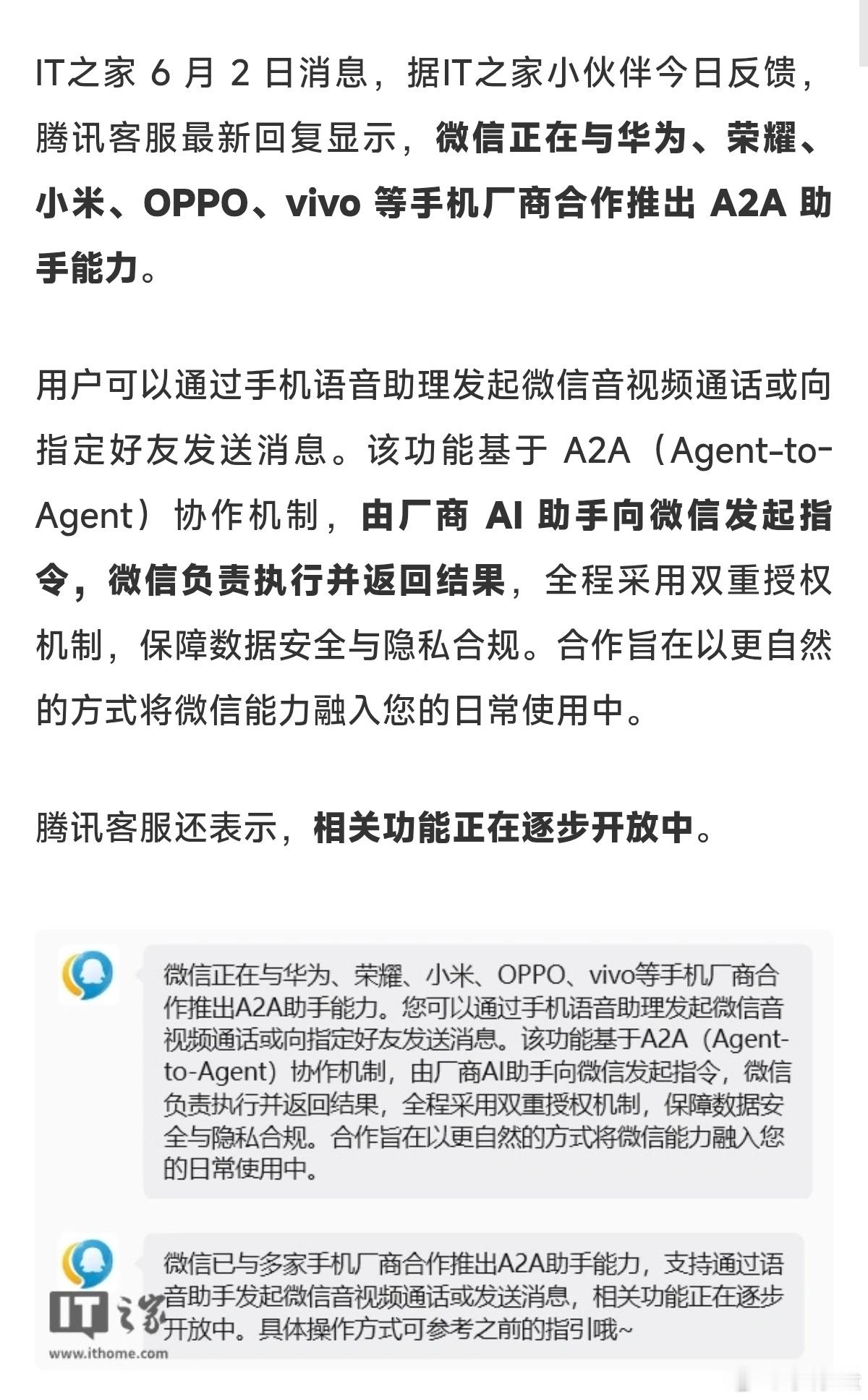 IT之家 6 月 2 日消息，据IT之家小伙伴今日反馈，腾讯客服最新回复显示，微信正在与华为、荣耀、小米、OPPO、vivo 等手机厂商合作推出 A2A 助手能力。

用户可以通过手机语音助理发起微信音视频通话或向指定好友发送消息。该功能基于 A2A（Agent-to-Agent）协作机制，由厂商 AI 助手向微信发起指令，微信负责执行并返回结果，全程采用双重授权机制，保障数据安全与隐私合规。合作旨在以更自然的方式将微信能力融入您的日常使用中。

腾讯客服还表示，相关功能正在逐步开放中。

微信正在与华为、荣耀、小米、OPPO、vivo等手机厂商合作推出A2A助手能力。您可以通过手机语音助理发起微信音视频通话或向指定好友发送消息。该功能基于A2A（Agent-to-Agent）协作机制，由厂商AI助手向微信发起指令，微信负责执行并返回结果，全程采用双重授权机制，保障数据安全与隐私合规。合作旨在以更自然的方式将微信能力融入您的日常使用中。

微信已与多家手机厂商合作推出A2A助手能力，支持通过语音助手发起微信音视频通话或发送消息，相关功能正在逐步开放中。具体操作方式可参考之前的指引哦~

IT之家
www.ithome.com